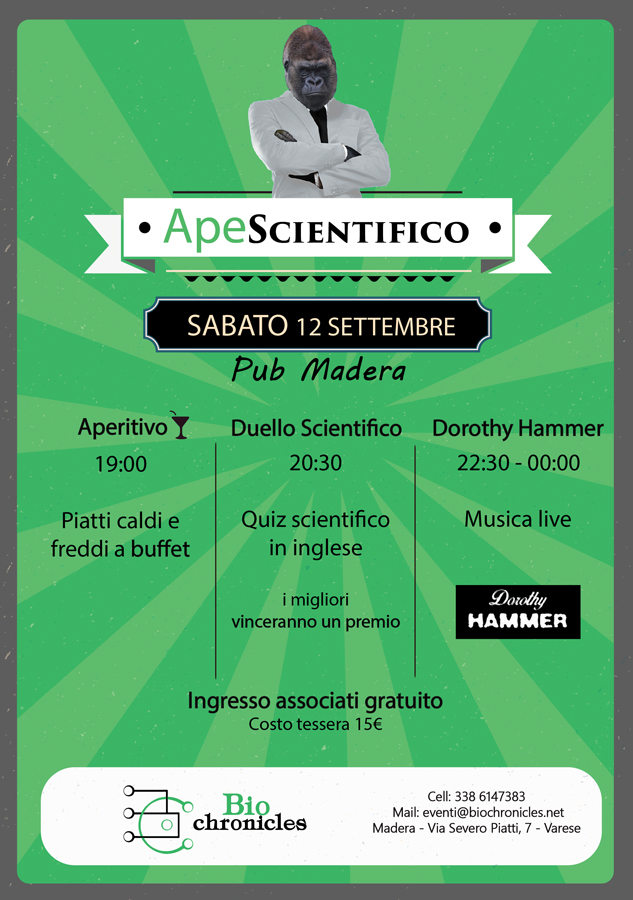 • ApeScientifico •

SABATO 12 SETTEMBRE

Pub Madera

Aperitivo
19:00
Piatti caldi e freddi a buffet

Duello Scientifico
20:30
Quiz scientifico in inglese
i migliori vinceranno un premio

Dorothy Hammer
22:30 - 00:00
Musica live
Dorothy HAMMER

Ingresso associati gratuito
Costo tessera 15€

Bio chronicles

Cell: 338 6147383
Mail: eventi@biochronicles.net
Madera - Via Severo Piatti, 7 - Varese